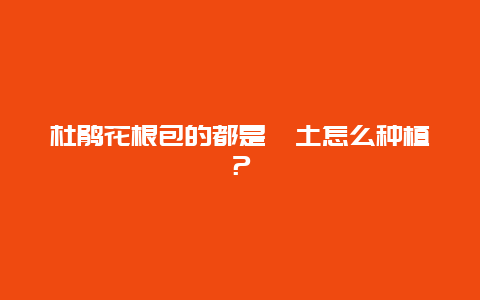 杜鹃花根包的都是　土怎么种植？